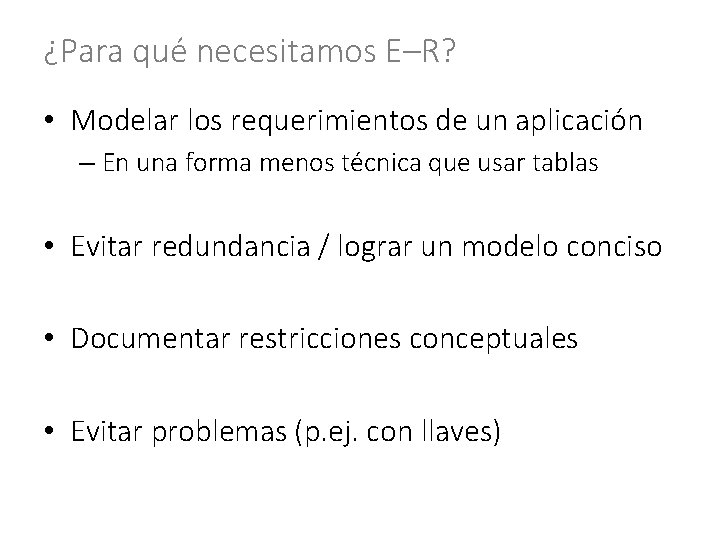 ¿Para qué necesitamos E–R?

• Modelar los requerimientos de un aplicación
– En una forma menos técnica que usar tablas

• Evitar redundancia / lograr un modelo conciso

• Documentar restricciones conceptuales

• Evitar problemas (p.ej. con llaves)